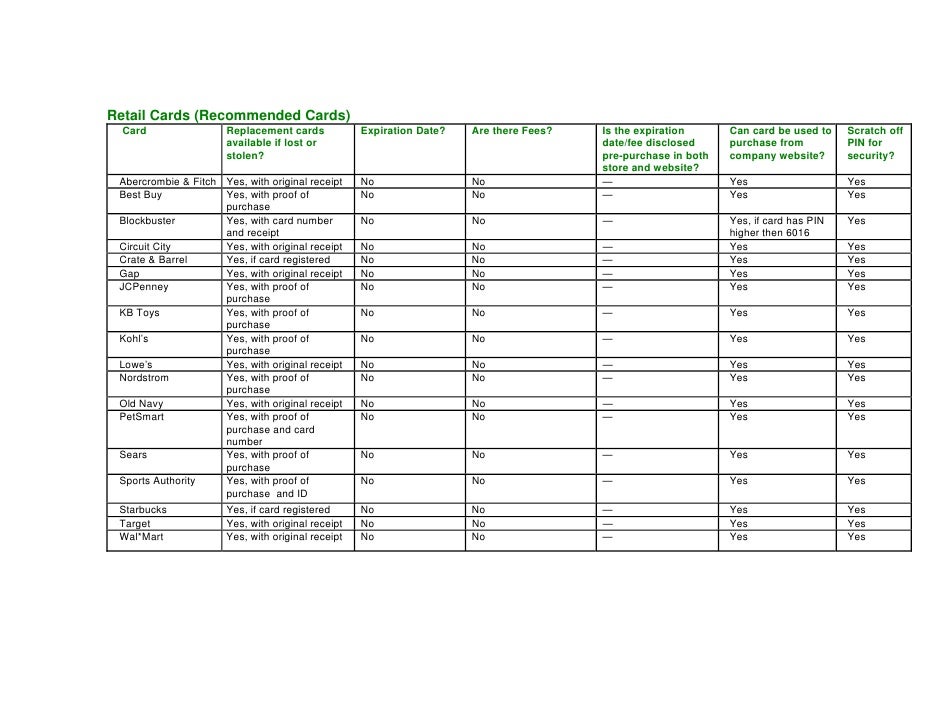 Retail Cards (Recommended Cards)

| Card | Replacement cards available if lost or stolen? | Expiration Date? | Are there Fees? | Is the expiration date/fee disclosed pre-purchase in both store and website? | Can card be used to purchase from company website? | Scratch off PIN for security? |
|---|---|---|---|---|---|---|
| Abercrombie & Fitch | Yes, with original receipt | No | No | — | Yes | Yes |
| Best Buy | Yes, with proof of purchase | No | No | — | Yes | Yes |
| Blockbuster | Yes, with card number and receipt | No | No | — | Yes, if card has PIN higher then 6016 | Yes |
| Circuit City | Yes, with original receipt | No | No | — | Yes | Yes |
| Crate & Barrel | Yes, if card registered | No | No | — | Yes | Yes |
| Gap | Yes, with original receipt | No | No | — | Yes | Yes |
| JCPenney | Yes, with proof of purchase | No | No | — | Yes | Yes |
| KB Toys | Yes, with proof of purchase | No | No | — | Yes | Yes |
| Kohl's | Yes, with proof of purchase | No | No | — | Yes | Yes |
| Lowe's | Yes, with original receipt | No | No | — | Yes | Yes |
| Nordstrom | Yes, with proof of purchase | No | No | — | Yes | Yes |
| Old Navy | Yes, with original receipt | No | No | — | Yes | Yes |
| PetSmart | Yes, with proof of purchase and card number | No | No | — | Yes | Yes |
| Sears | Yes, with proof of purchase | No | No | — | Yes | Yes |
| Sports Authority | Yes, with proof of purchase and ID | No | No | — | Yes | Yes |
| Starbucks | Yes, if card registered | No | No | — | Yes | Yes |
| Target | Yes, with original receipt | No | No | — | Yes | Yes |
| Wal*Mart | Yes, with original receipt | No | No | — | Yes | Yes |